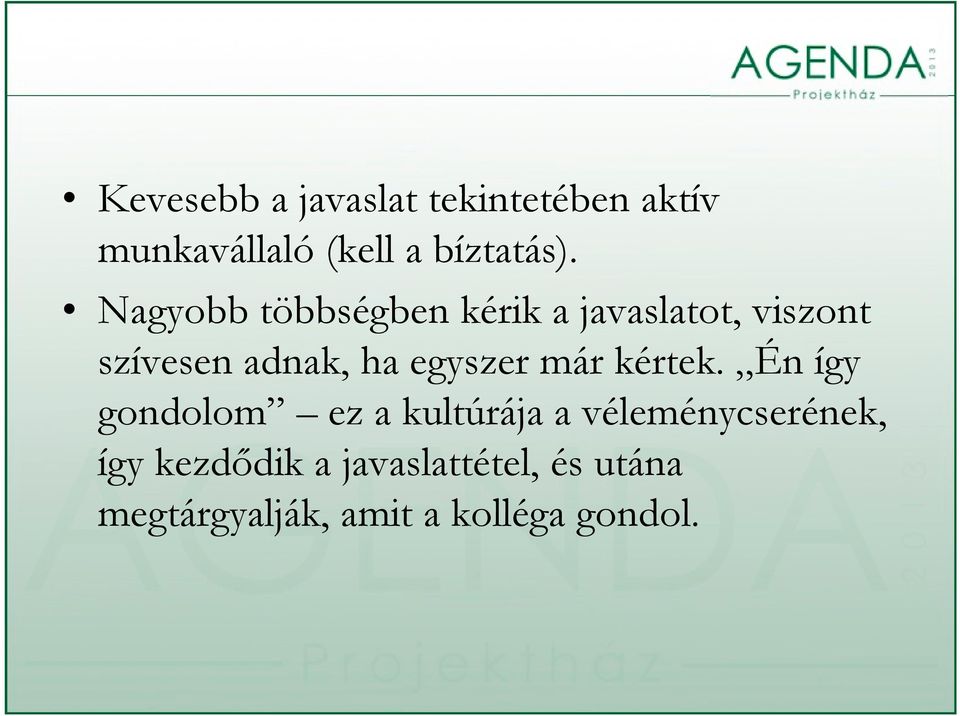 AGENDA 2013
Projektház

• Kevesebb a javaslat tekintetében aktív munkavállaló (kell a bíztatás).

• Nagyobb többségben kérik a javaslatot, viszont szívesen adnak, ha egyszer már kértek. „Én így gondolom” – ez a kultúrája a véleménycserének, így kezdődik a javaslattétel, és utána megtárgyalják, amit a kolléga gondol.

AGENDA 2013
Projektház